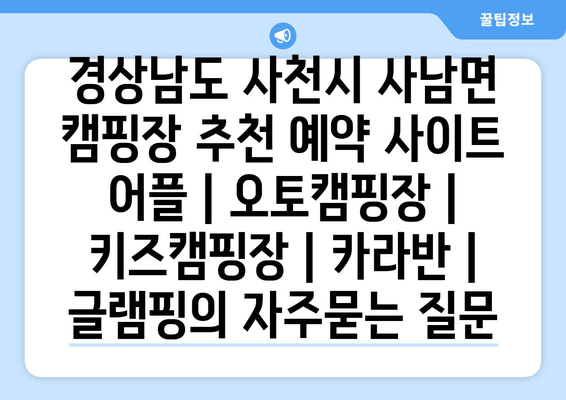 꿀팁정보

경상남도 사천시 사남면 캠핑장 추천 예약 사이트 어플 | 오토캠핑장 | 키즈캠핑장 | 카라반 | 글램핑의 자주묻는 질문